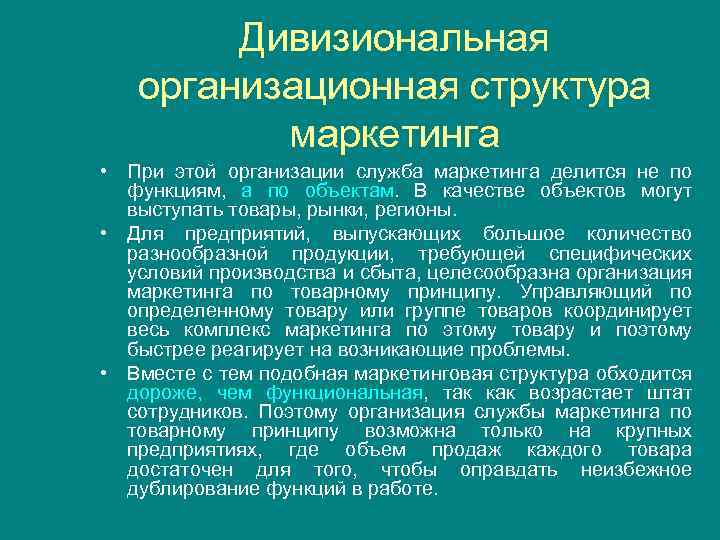 Дивизиональная организационная структура маркетинга

• При этой организации служба маркетинга делится не по функциям, а по объектам. В качестве объектов могут выступать товары, рынки, регионы.

• Для предприятий, выпускающих большое количество разнообразной продукции, требующей специфических условий производства и сбыта, целесообразна организация маркетинга по товарному принципу. Управляющий по определенному товару или группе товаров координирует весь комплекс маркетинга по этому товару и поэтому быстрее реагирует на возникающие проблемы.

• Вместе с тем подобная маркетинговая структура обходится дороже, чем функциональная, так как возрастает штат сотрудников. Поэтому организация службы маркетинга по товарному принципу возможна только на крупных предприятиях, где объем продаж каждого товара достаточен для того, чтобы оправдать неизбежное дублирование функций в работе.